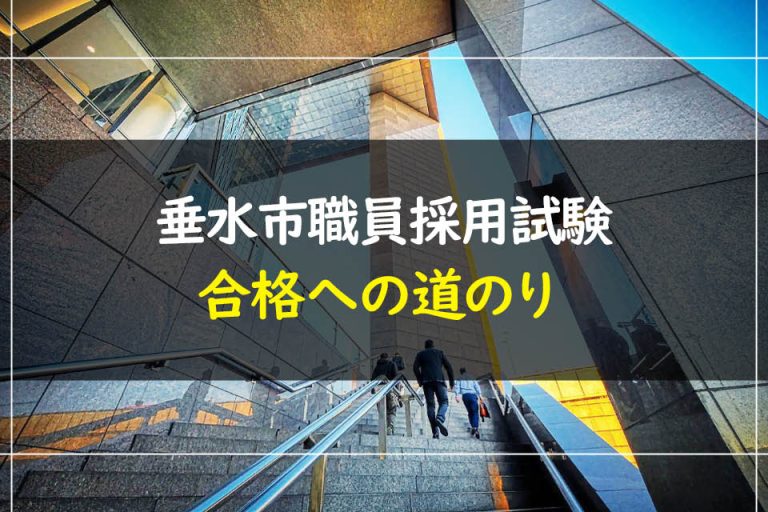 垂水市職員採用試験
合格への道のり